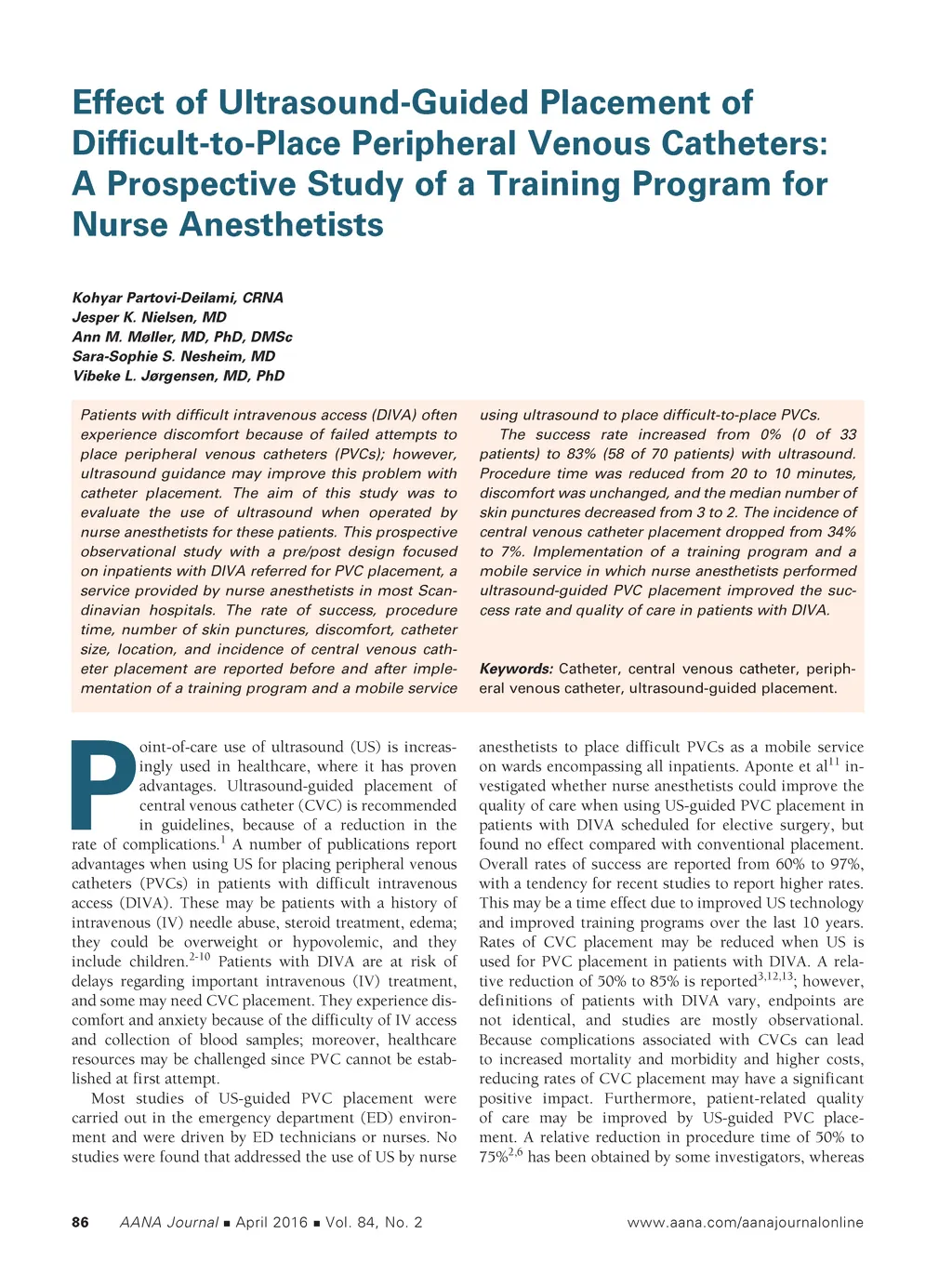 Effect of Ultrasound-Guided Placement of Difficult-to-Place Peripheral Venous Catheters: A Prospective Study of a Training Program for Nurse Anesthetists

Kohyar Partovi-Deilami, CRNA
Jesper K. Nielsen, MD
Ann M. Møller, MD, PhD, DMSc
Sara-Sophie S. Nesheim, MD
Vibeke L. Jørgensen, MD, PhD

Patients with difficult intravenous access (DIVA) often experience discomfort because of failed attempts to place peripheral venous catheters (PVCs); however, ultrasound guidance may improve this problem with catheter placement. The aim of this study was to evaluate the use of ultrasound when operated by nurse anesthetists for these patients. This prospective observational study with a pre/post design focused on inpatients with DIVA referred for PVC placement, a service provided by nurse anesthetists in most Scandinavian hospitals. The rate of success, procedure time, number of skin punctures, discomfort, catheter size, location, and incidence of central venous catheter placement are reported before and after implementation of a training program and a mobile service using ultrasound to place difficult-to-place PVCs.

The success rate increased from 0% (0 of 33 patients) to 83% (58 of 70 patients) with ultrasound. Procedure time was reduced from 20 to 10 minutes, discomfort was unchanged, and the median number of skin punctures decreased from 3 to 2. The incidence of central venous catheter placement dropped from 34% to 7%. Implementation of a training program and a mobile service in which nurse anesthetists performed ultrasound-guided PVC placement improved the success rate and quality of care in patients with DIVA.

Keywords: Catheter, central venous catheter, peripheral venous catheter, ultrasound-guided placement.

Point-of-care use of ultrasound (US) is increasingly used in healthcare, where it has proven advantages. Ultrasound-guided placement of central venous catheter (CVC) is recommended in guidelines, because of a reduction in the rate of complications.$^{1}$ A number of publications report advantages when using US for placing peripheral venous catheters (PVCs) in patients with difficult intravenous access (DIVA). These may be patients with a history of intravenous (IV) needle abuse, steroid treatment, edema; they could be overweight or hypovolemic, and they include children.$^{2-10}$ Patients with DIVA are at risk of delays regarding important intravenous (IV) treatment, and some may need CVC placement. They experience discomfort and anxiety because of the difficulty of IV access and collection of blood samples; moreover, healthcare resources may be challenged since PVC cannot be established at first attempt.

Most studies of US-guided PVC placement were carried out in the emergency department (ED) environment and were driven by ED technicians or nurses. No studies were found that addressed the use of US by nurse anesthetists to place difficult PVCs as a mobile service on wards encompassing all inpatients. Aponte et al$^{11}$ investigated whether nurse anesthetists could improve the quality of care when using US-guided PVC placement in patients with DIVA scheduled for elective surgery, but found no effect compared with conventional placement. Overall rates of success are reported from 60% to 97%, with a tendency for recent studies to report higher rates. This may be a time effect due to improved US technology and improved training programs over the last 10 years. Rates of CVC placement may be reduced when US is used for PVC placement in patients with DIVA. A relative reduction of 50% to 85% is reported$^{3,12,13}$; however, definitions of patients with DIVA vary, endpoints are not identical, and studies are mostly observational. Because complications associated with CVCs can lead to increased mortality and morbidity and higher costs, reducing rates of CVC placement may have a significant positive impact. Furthermore, patient-related quality of care may be improved by US-guided PVC placement. A relative reduction in procedure time of 50% to 75%$^{2,6}$ has been obtained by some investigators, whereas

86 AANA Journal ■ April 2016 ■ Vol. 84, No. 2 www.aana.com/aanajournalonline